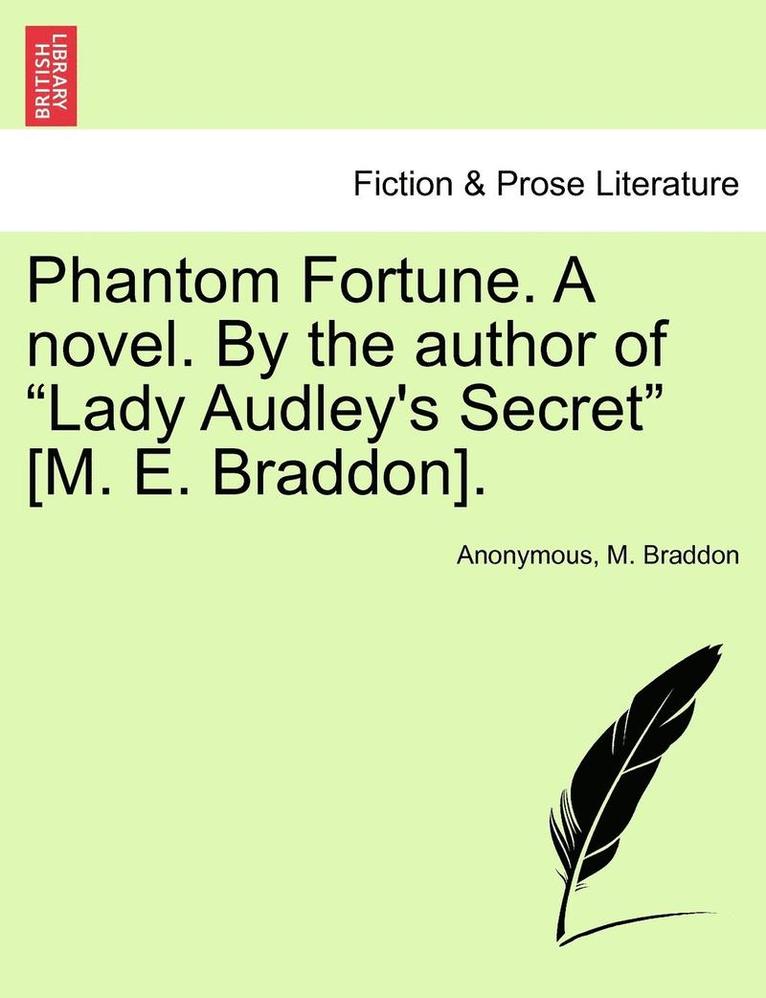 BRITISH LIBRARY

Fiction & Prose Literature

Phantom Fortune. A novel. By the author of “Lady Audley's Secret” [M. E. Braddon].

Anonymous, M. Braddon